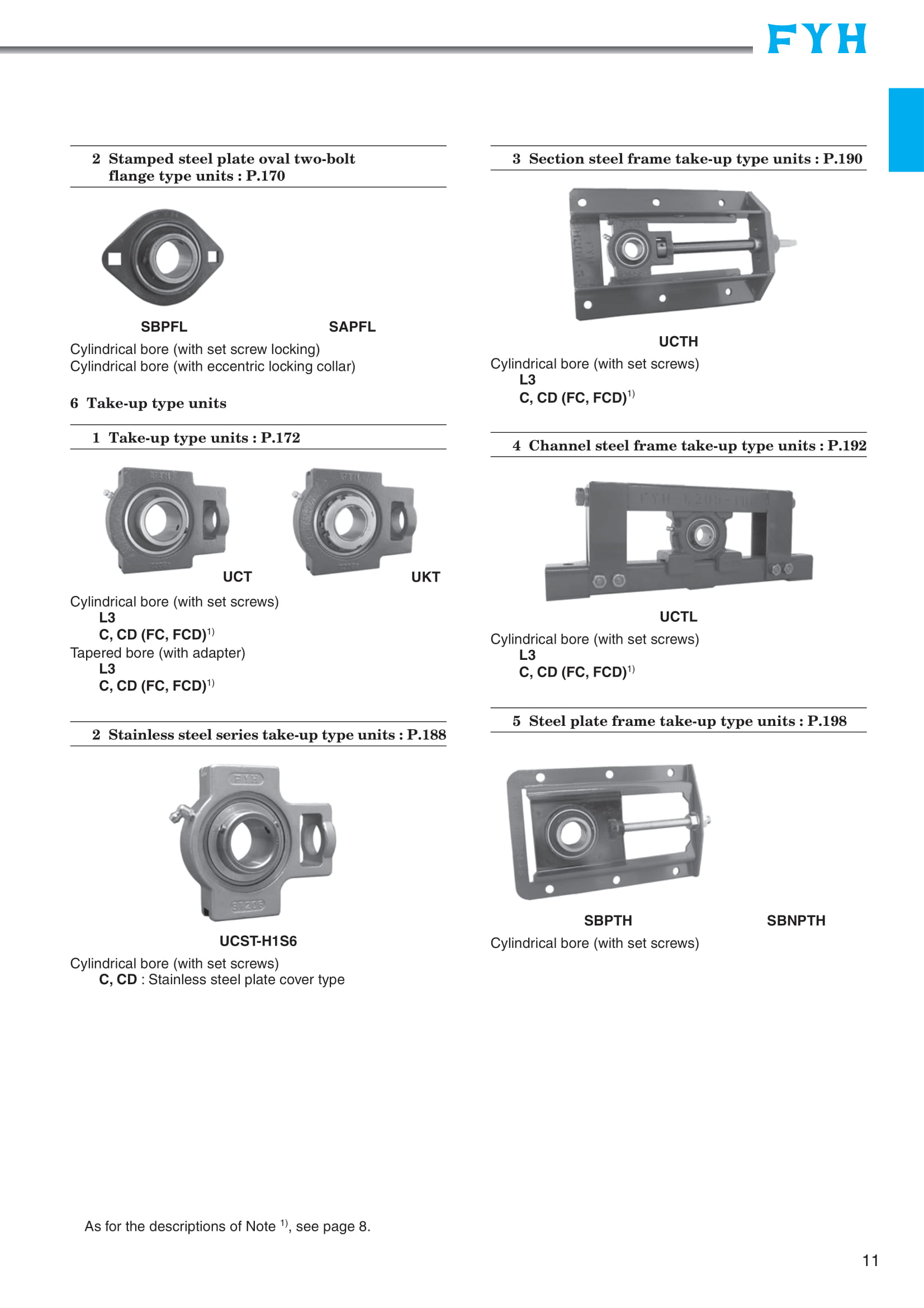 FYH

2 Stamped steel plate oval two-bolt flange type units : P.170

SBPFL SAPFL

Cylindrical bore (with set screw locking)
Cylindrical bore (with eccentric locking collar)

6 Take-up type units

1 Take-up type units : P.172

UCT UKT

Cylindrical bore (with set screws)
L3
C, CD (FC, FCD)$^{1)}$
Tapered bore (with adapter)
L3
C, CD (FC, FCD)$^{1)}$

2 Stainless steel series take-up type units : P.188

UCST-H1S6

Cylindrical bore (with set screws)
C, CD : Stainless steel plate cover type

3 Section steel frame take-up type units : P.190

UCTH

Cylindrical bore (with set screws)
L3
C, CD (FC, FCD)$^{1)}$

4 Channel steel frame take-up type units : P.192

UCTL

Cylindrical bore (with set screws)
L3
C, CD (FC, FCD)$^{1)}$

5 Steel plate frame take-up type units : P.198

SBPTH SBNPTH

Cylindrical bore (with set screws)

As for the descriptions of Note $^{1)}$, see page 8.

11